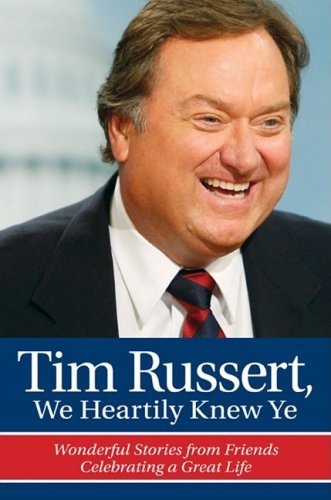 Tim Russert,
We Heartily Knew Ye

Wonderful Stories from Friends
Celebrating a Great Life